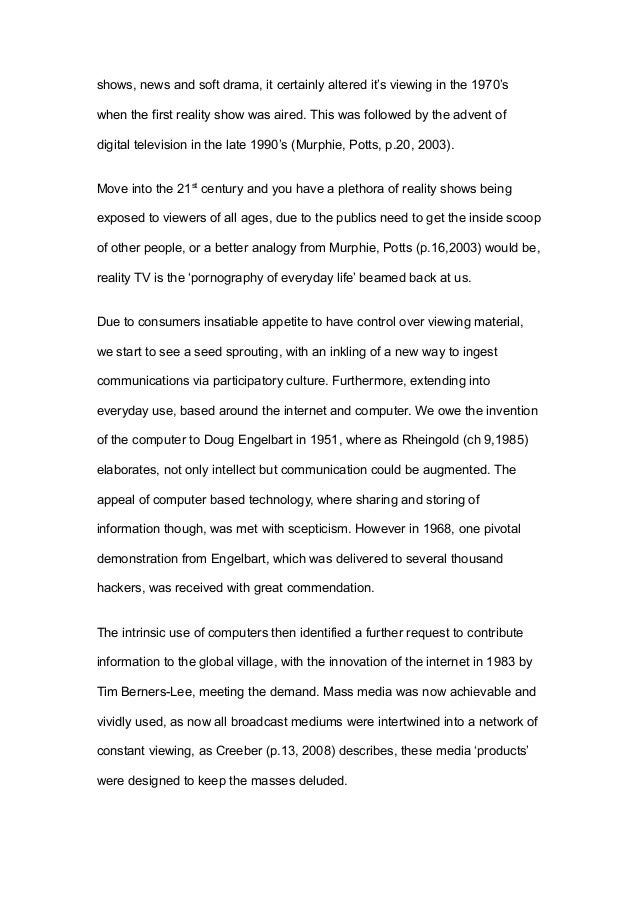 shows, news and soft drama, it certainly altered it's viewing in the 1970's when the first reality show was aired. This was followed by the advent of digital television in the late 1990's (Murphie, Potts, p.20, 2003).

Move into the 21$^{st}$ century and you have a plethora of reality shows being exposed to viewers of all ages, due to the publics need to get the inside scoop of other people, or a better analogy from Murphie, Potts (p.16,2003) would be, reality TV is the 'pornography of everyday life' beamed back at us.

Due to consumers insatiable appetite to have control over viewing material, we start to see a seed sprouting, with an inkling of a new way to ingest communications via participatory culture. Furthermore, extending into everyday use, based around the internet and computer. We owe the invention of the computer to Doug Engelbart in 1951, where as Rheingold (ch 9,1985) elaborates, not only intellect but communication could be augmented. The appeal of computer based technology, where sharing and storing of information though, was met with scepticism. However in 1968, one pivotal demonstration from Engelbart, which was delivered to several thousand hackers, was received with great commendation.

The intrinsic use of computers then identified a further request to contribute information to the global village, with the innovation of the internet in 1983 by Tim Berners-Lee, meeting the demand. Mass media was now achievable and vividly used, as now all broadcast mediums were intertwined into a network of constant viewing, as Creeber (p.13, 2008) describes, these media 'products' were designed to keep the masses deluded.